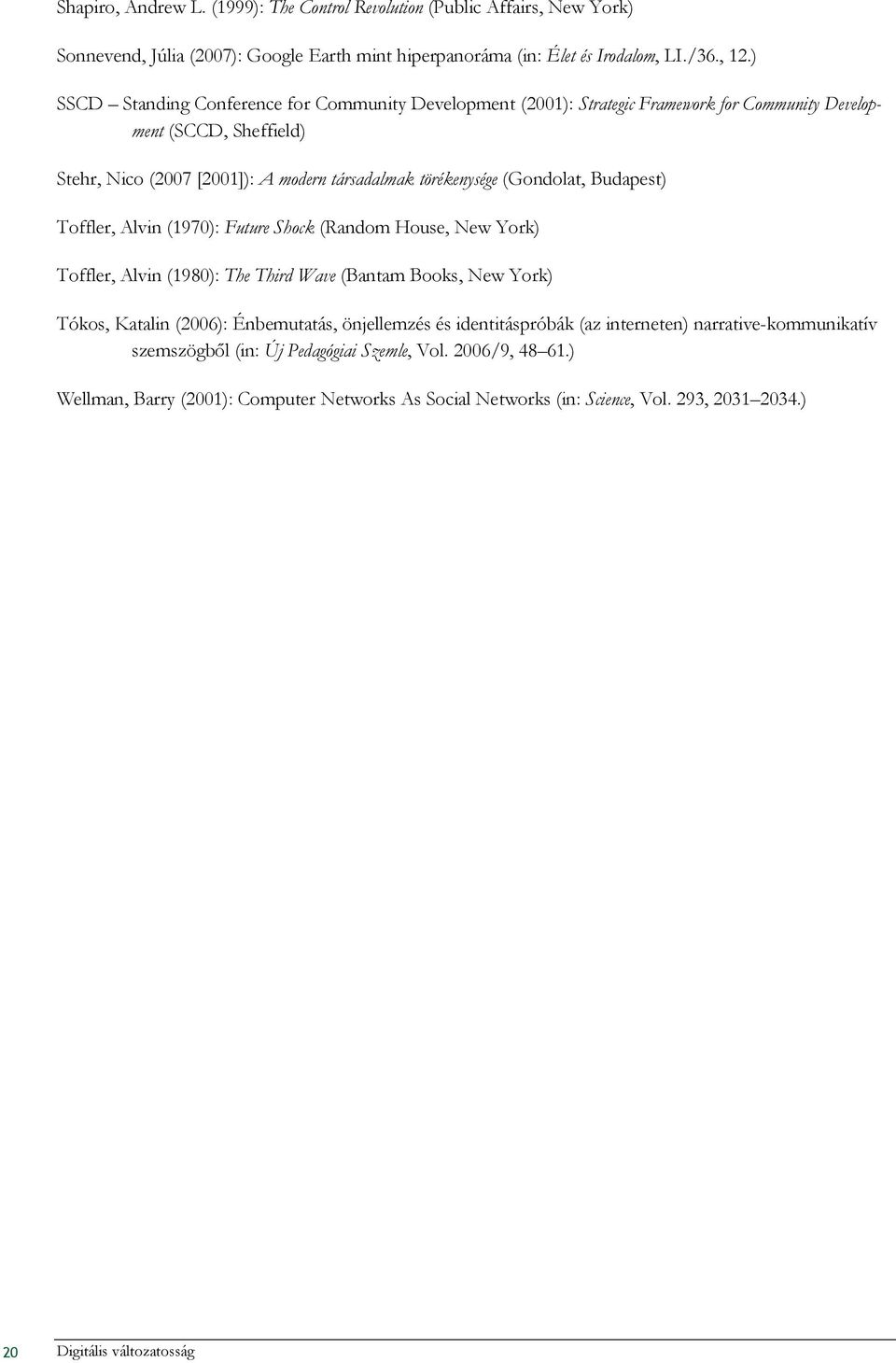 Shapiro, Andrew L. (1999): The Control Revolution (Public Affairs, New York)

Sonnevend, Júlia (2007): Google Earth mint hiperpanoráma (in: Élet és Irodalom, LI./36., 12.)

SSCD – Standing Conference for Community Development (2001): Strategic Framework for Community Development (SCCD, Sheffield)

Stehr, Nico (2007 [2001]): A modern társadalmak törékenysége (Gondolat, Budapest)

Toffler, Alvin (1970): Future Shock (Random House, New York)

Toffler, Alvin (1980): The Third Wave (Bantam Books, New York)

Tókos, Katalin (2006): Énbemutatás, önjellemzés és identitáspróbák (az interneten) narrative-kommunikatív szemszögből (in: Új Pedagógiai Szemle, Vol. 2006/9, 48–61.)

Wellman, Barry (2001): Computer Networks As Social Networks (in: Science, Vol. 293, 2031–2034.)

20 Digitális változatosság